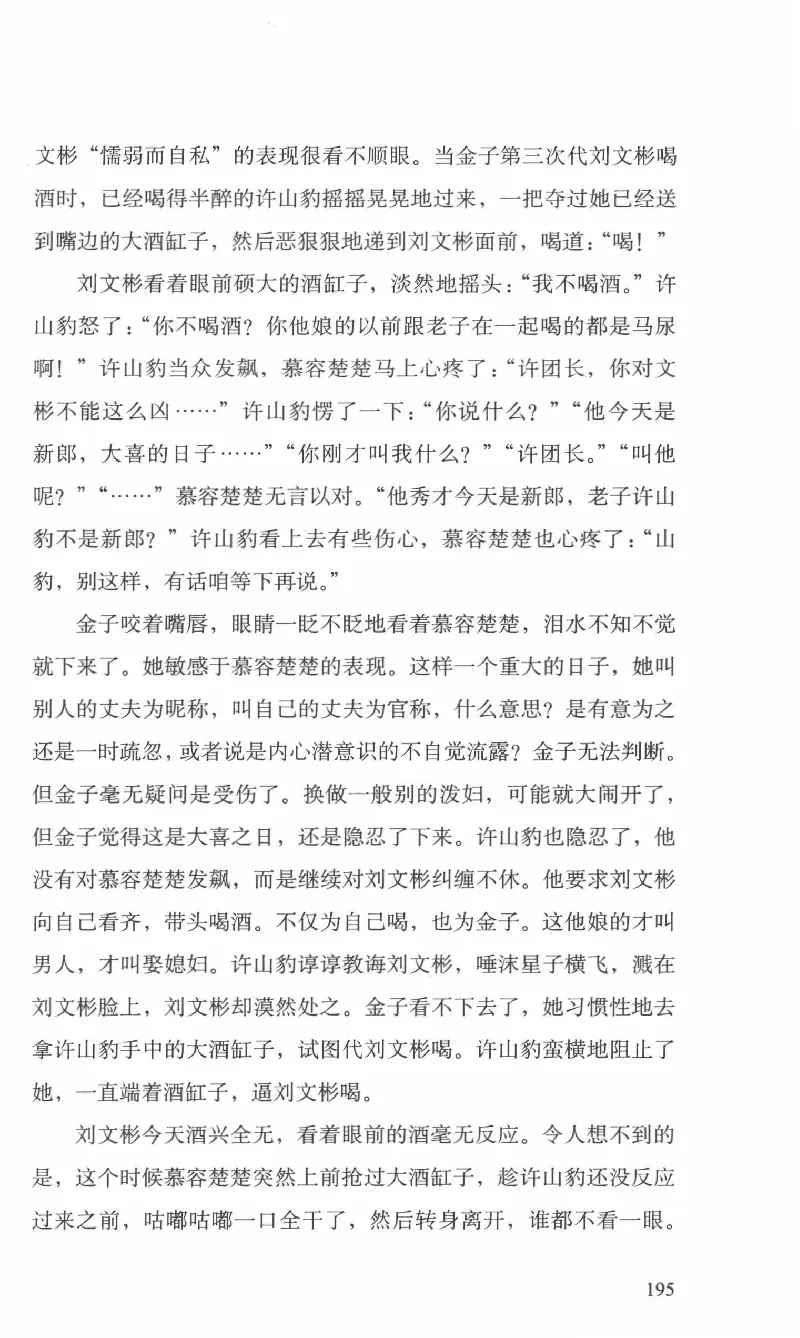 文彬“懦弱而自私”的表现很看不顺眼。当金子第三次代刘文彬喝酒时，已经喝得半醉的许山豹摇摇晃晃地过来，一把夺过她已经送到嘴边的大酒缸子，然后恶狠狠地递到刘文彬面前，喝道：“喝！”

刘文彬看着眼前硕大的酒缸子，淡然地摇头：“我不喝酒。”许山豹怒了：“你不喝酒？你他娘的以前跟老子在一起喝的都是马尿啊！”许山豹当众发飙，慕容楚楚马上心疼了：“许团长，你对文彬不能这么凶……”许山豹愣了一下：“你说什么？”“他今天是新郎，大喜的日子……”“你刚才叫我什么？”“许团长。”“叫他呢？”“……”慕容楚楚无言以对。“他秀才今天是新郎，老子许山豹不是新郎？”许山豹看上去有些伤心，慕容楚楚也心疼了：“山豹，别这样，有话咱等下再说。”

金子咬着嘴唇，眼睛一眨不眨地看着慕容楚楚，泪水不知不觉就下来了。她敏感于慕容楚楚的表现。这样一个重大的日子，她叫别人的丈夫为昵称，叫自己的丈夫为官称，什么意思？是有意为之还是一时疏忽，或者说是内心潜意识的不自觉流露？金子无法判断。但金子毫无疑问是受伤了。换做一般别的泼妇，可能就大闹开了，但金子觉得这是大喜之日，还是隐忍了下来。许山豹也隐忍了，他没有对慕容楚楚发飙，而是继续对刘文彬纠缠不休。他要求刘文彬向自己看齐，带头喝酒。不仅为自己喝，也为金子。这他娘的才叫男人，才叫娶媳妇。许山豹谆谆教诲刘文彬，唾沫星子横飞，溅在刘文彬脸上，刘文彬却漠然处之。金子看不下去了，她习惯性地去拿许山豹手中的大酒缸子，试图代刘文彬喝。许山豹蛮横地阻止了她，一直端着酒缸子，逼刘文彬喝。

刘文彬今天酒兴全无，看着眼前的酒毫无反应。令人想不到的是，这个时候慕容楚楚突然上前抢过大酒缸子，趁许山豹还没反应过来之前，咕嘟咕嘟一口全干了，然后转身离开，谁都不看一眼。

195